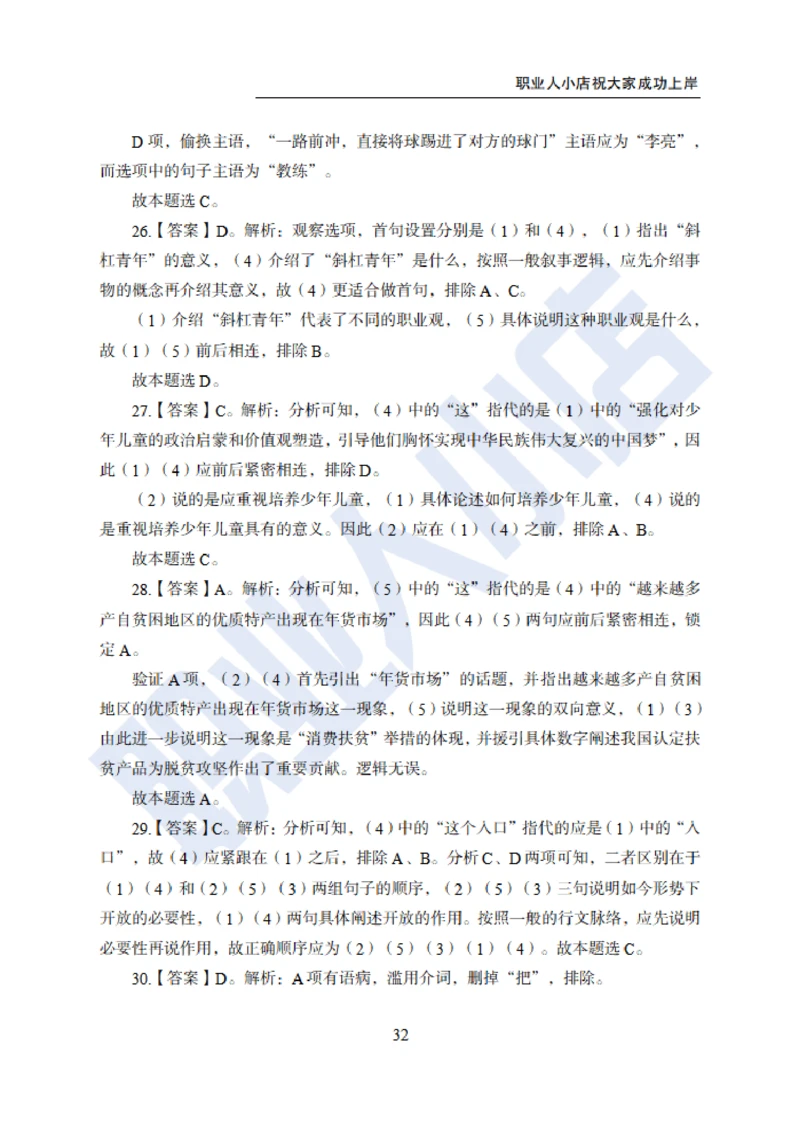 职业人小店祝大家成功上岸

D 项，偷换主语，“一路前冲，直接将球踢进了对方的球门”主语应为“李亮”，而选项中的句子主语为“教练”。

故本题选 C。

26.【答案】D。解析：观察选项，首句设置分别是（1）和（4），（1）指出“斜杠青年”的意义，（4）介绍了“斜杠青年”是什么，按照一般叙事逻辑，应先介绍事物的概念再介绍其意义，故（4）更适合做首句，排除 A、C。

（1）介绍“斜杠青年”代表了不同的职业观，（5）具体说明这种职业观是什么，故（1）（5）前后相连，排除 B。

故本题选 D。

27.【答案】C。解析：分析可知，（4）中的“这”指代的是（1）中的“强化对少年儿童的政治启蒙和价值观塑造，引导他们胸怀实现中华民族伟大复兴的中国梦”，因此（1）（4）应前后紧密相连，排除 D。

（2）说的是应重视培养少年儿童，（1）具体论述如何培养少年儿童，（4）说的是重视培养少年儿童具有的意义。因此（2）应在（1）（4）之前，排除 A、B。

故本题选 C。

28.【答案】A。解析：分析可知，（5）中的“这”指代的是（4）中的“越来越多产自贫困地区的优质特产出现在年货市场”，因此（4）（5）两句应前后紧密相连，锁定 A。

验证 A 项，（2）（4）首先引出“年货市场”的话题，并指出越来越多产自贫困地区的优质特产出现在年货市场这一现象，（5）说明这一现象的双向意义，（1）（3）由此进一步说明这一现象是“消费扶贫”举措的体现，并援引具体数字阐述我国认定扶贫产品为脱贫攻坚作出了重要贡献。逻辑无误。

故本题选 A。

29.【答案】C。解析：分析可知，（4）中的“这个入口”指代的应是（1）中的“入口”，故（4）应紧跟在（1）之后，排除 A、B。分析 C、D 两项可知，二者区别在于（1）（4）和（2）（5）（3）两组句子的顺序，（2）（5）（3）三句说明如今形势下开放的必要性，（1）（4）两句具体阐述开放的作用。按照一般的行文脉络，应先说明必要性再说作用，故正确顺序应为（2）（5）（3）（1）（4）。故本题选 C。

30.【答案】D。解析：A 项有语病，滥用介词，删掉“把”，排除。

32